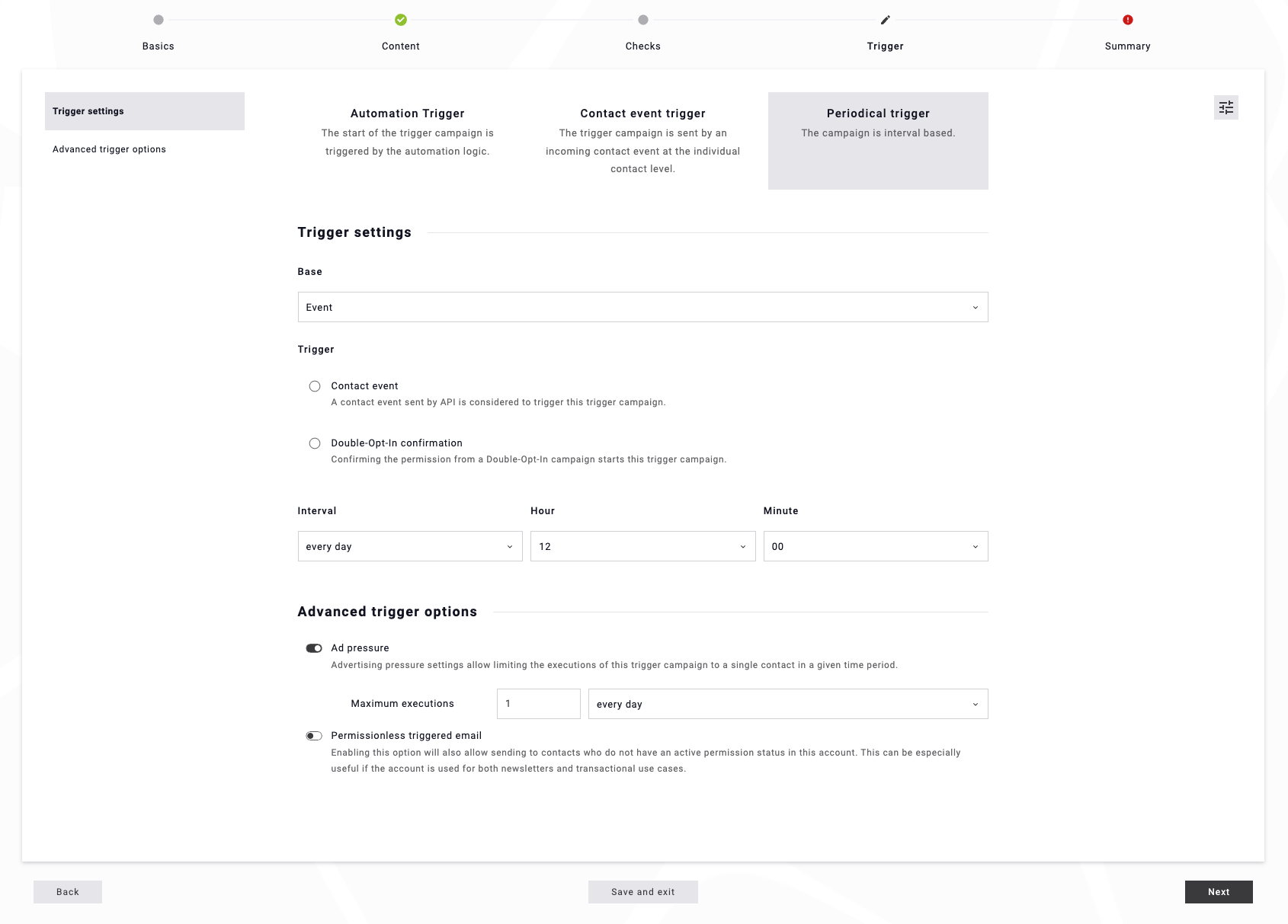 Basics Content Checks Trigger Summary

Trigger settings

Advanced trigger options

Automation Trigger
The start of the trigger campaign is triggered by the automation logic.

Contact event trigger
The trigger campaign is sent by an incoming contact event at the individual contact level.

Periodical trigger
The campaign is interval based.

Trigger settings

Base

Event

Trigger

Contact event
A contact event sent by API is considered to trigger this trigger campaign.

Double-Opt-In confirmation
Confirming the permission from a Double-Opt-In campaign starts this trigger campaign.

Interval
every day

Hour
12

Minute
00

Advanced trigger options

Ad pressure
Advertising pressure settings allow limiting the executions of this trigger campaign to a single contact in a given time period.

Maximum executions 1 every day

Permissionless triggered email
Enabling this option will also allow sending to contacts who do not have an active permission status in this account. This can be especially useful if the account is used for both newsletters and transactional use cases.

Back

Save and exit

Next